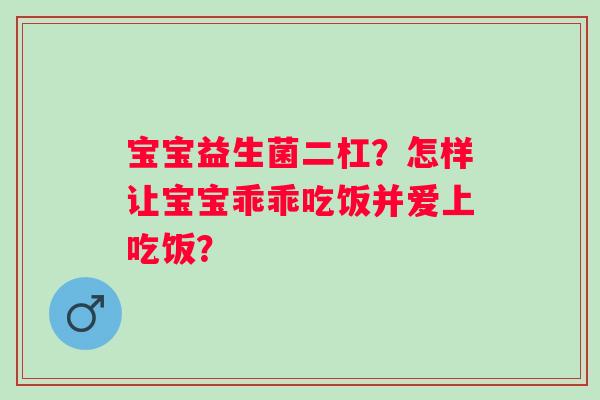 宝宝益生菌二杠？怎样让宝宝乖乖吃饭并爱上吃饭？

♂